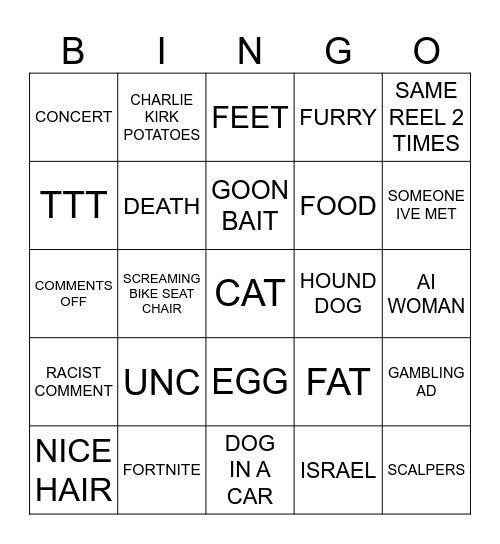 | B | I | N | G | O |
|---|---|---|---|---|
| CONCERT | CHARLIE KIRK POTATOES | FEET | FURRY | SAME REEL 2 TIMES |
| TTT | DEATH | GOON BAIT | FOOD | SOMEONE IVE MET |
| COMMENTS OFF | SCREAMING BIKE SEAT CHAIR | CAT | HOUND DOG | AI WOMAN |
| RACIST COMMENT | UNC | EGG | FAT | GAMBLING AD |
| NICE HAIR | FORTNITE | DOG IN A CAR | ISRAEL | SCALPERS |